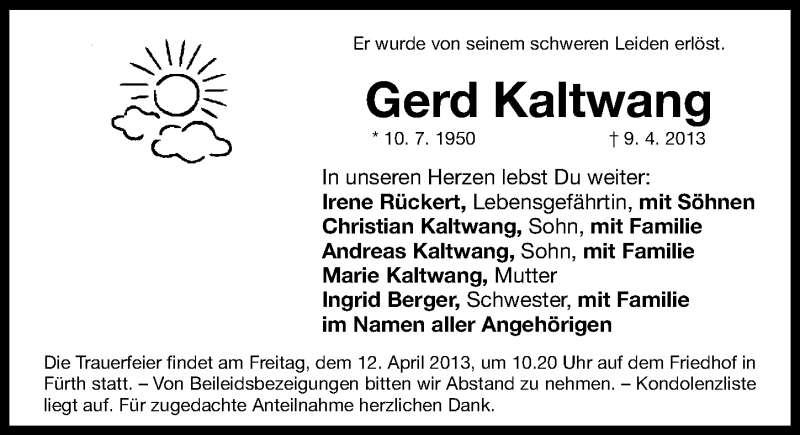 Er wurde von seinem schweren Leiden erlöst.

Gerd Kaltwang

* 10. 7. 1950 † 9. 4. 2013

In unseren Herzen lebst Du weiter:
Irene Rückert, Lebensgefährtin, mit Söhnen
Christian Kaltwang, Sohn, mit Familie
Andreas Kaltwang, Sohn, mit Familie
Marie Kaltwang, Mutter
Ingrid Berger, Schwester, mit Familie
im Namen aller Angehörigen

Die Trauerfeier findet am Freitag, dem 12. April 2013, um 10.20 Uhr auf dem Friedhof in Fürth statt. – Von Beileidsbezeigungen bitten wir Abstand zu nehmen. – Kondolenzliste liegt auf. Für zugedachte Anteilnahme herzlichen Dank.